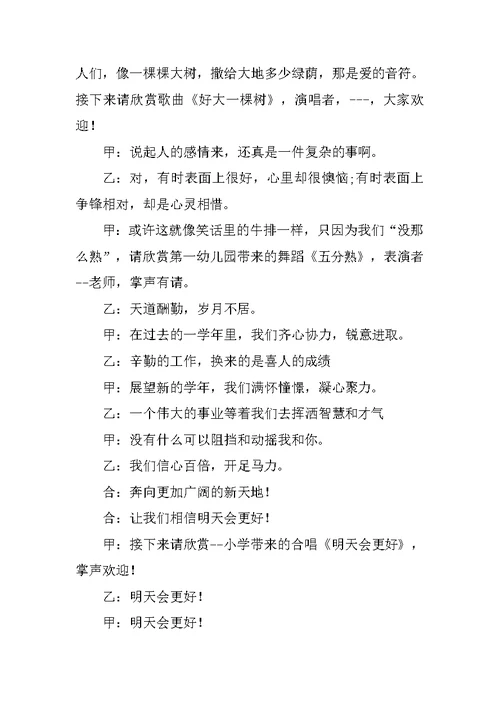 人们，像一棵棵大树，撒给大地多少绿荫，那是爱的音符。接下来请欣赏歌曲《好大一棵树》，演唱者，---，大家欢迎！

甲：说起人的感情来，还真是一件复杂的事啊。

乙：对，有时表面上很好，心里却很懊恼;有时表面上争锋相对，却是心灵相惜。

甲：或许这就像笑话里的牛排一样，只因为我们“没那么熟”，请欣赏第一幼儿园带来的舞蹈《五分熟》，表演者--老师，掌声有请。

乙：天道酬勤，岁月不居。

甲：在过去的一学年里，我们齐心协力，锐意进取。

乙：辛勤的工作，换来的是喜人的成绩

甲：展望新的学年，我们满怀憧憬，凝心聚力。

乙：一个伟大的事业等着我们去挥洒智慧和才气

甲：没有什么可以阻挡和动摇我和你。

乙：我们信心百倍，开足马力。

合：奔向更加广阔的新天地！

合：让我们相信明天会更好！

甲：接下来请欣赏--小学带来的合唱《明天会更好》，掌声欢迎！

乙：明天会更好！

甲：明天会更好！